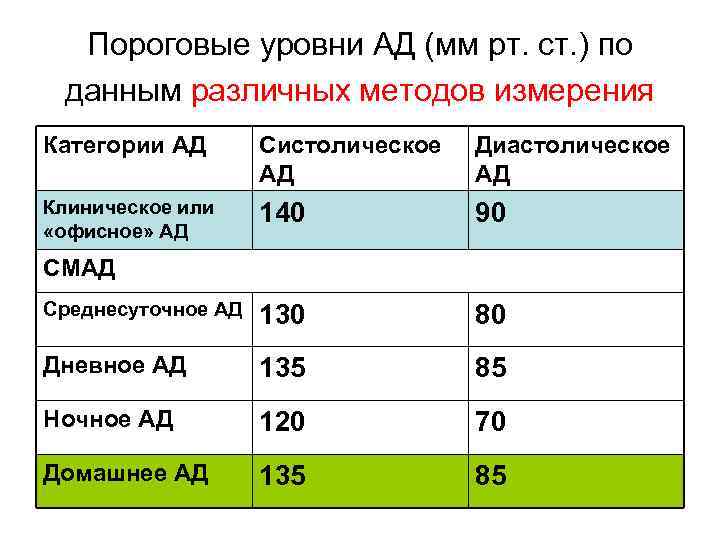 Пороговые уровни АД (мм рт. ст.) по данным различных методов измерения

| Категории АД | Систолическое АД | Диастолическое АД |
|---|---|---|
| Клиническое или «офисное» АД | 140 | 90 |
| СМАД | | |
| Среднесуточное АД | 130 | 80 |
| Дневное АД | 135 | 85 |
| Ночное АД | 120 | 70 |
| Домашнее АД | 135 | 85 |